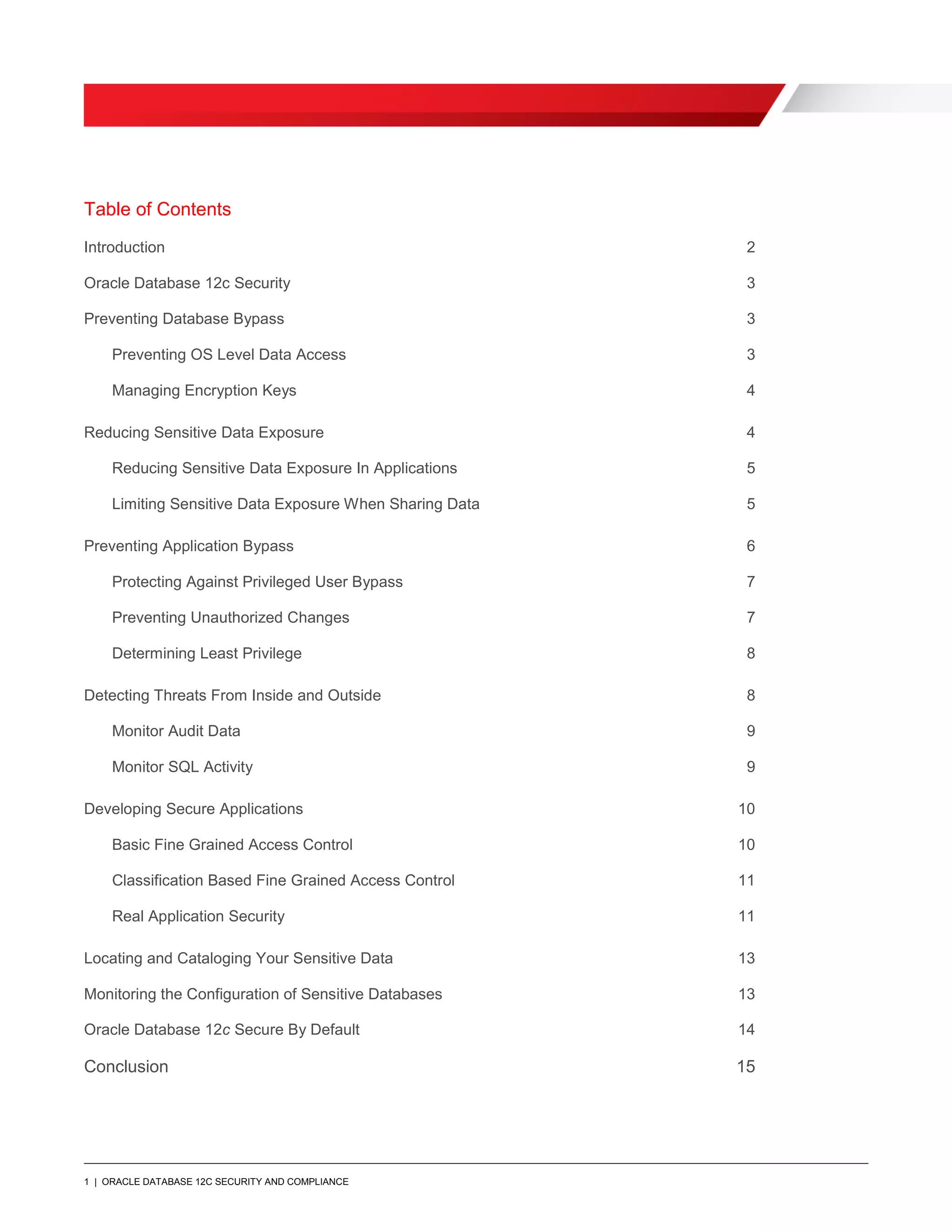 Table of Contents

Introduction 2

Oracle Database 12c Security 3

Preventing Database Bypass 3

Preventing OS Level Data Access 3

Managing Encryption Keys 4

Reducing Sensitive Data Exposure 4

Reducing Sensitive Data Exposure In Applications 5

Limiting Sensitive Data Exposure When Sharing Data 5

Preventing Application Bypass 6

Protecting Against Privileged User Bypass 7

Preventing Unauthorized Changes 7

Determining Least Privilege 8

Detecting Threats From Inside and Outside 8

Monitor Audit Data 9

Monitor SQL Activity 9

Developing Secure Applications 10

Basic Fine Grained Access Control 10

Classification Based Fine Grained Access Control 11

Real Application Security 11

Locating and Cataloging Your Sensitive Data 13

Monitoring the Configuration of Sensitive Databases 13

Oracle Database 12c Secure By Default 14

Conclusion 15

1 | ORACLE DATABASE 12C SECURITY AND COMPLIANCE